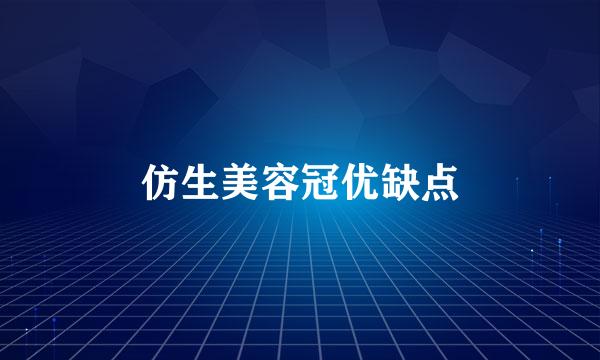 仿生美容冠优缺点